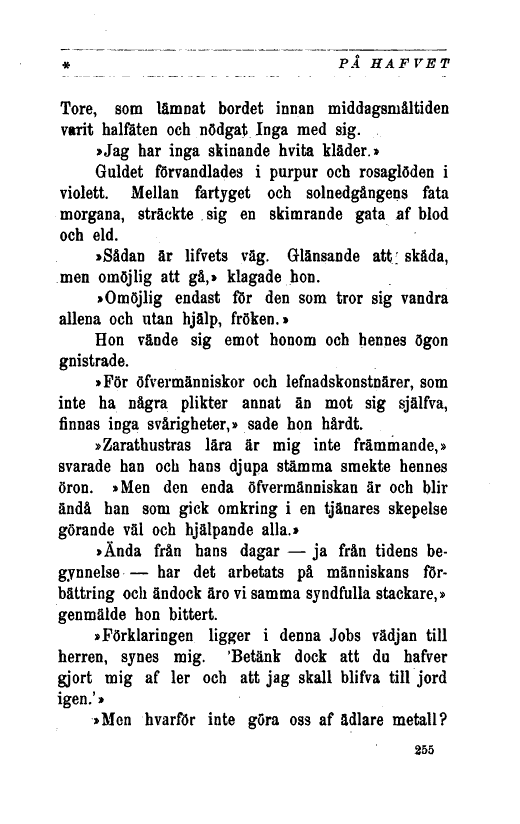 *  PÅ HAFVET

Tore, som lämnat bordet innan middagsmåltiden varit halfäten och nödgat Inga med sig.

»Jag har inga skinande hvita kläder.»

Guldet förvandlades i purpur och rosaglöden i violett. Mellan fartyget och solnedgångens fata morgana, sträckte sig en skimrande gata af blod och eld.

»Sådan är lifvets väg. Glänsande att skåda, men omöjlig att gå,» klagade hon.

»Omöjlig endast för den som tror sig vandra allena och utan hjälp, fröken.»

Hon vände sig emot honom och hennes ögon gnistrade.

»För öfvermänniskor och lefnadskonstnärer, som inte ha några plikter annat än mot sig själfva, finnas inga svårigheter,» sade hon hårdt.

»Zarathustras lära är mig inte främmande,» svarade han och hans djupa stämma smekte hennes öron. »Men den enda öfvermänniskan är och blir ändå han som gick omkring i en tjänares skepelse görande väl och hjälpande alla.»

»Ända från hans dagar — ja från tidens begynnelse — har det arbetats på människans förbättring och ändock äro vi samma syndfulla stackare,» genmälde hon bittert.

»Förklaringen ligger i denna Jobs vädjan till herren, synes mig. 'Betänk dock att du hafver gjort mig af ler och att jag skall blifva till jord igen.'»

»Men hvarför inte göra oss af ädlare metall?

255